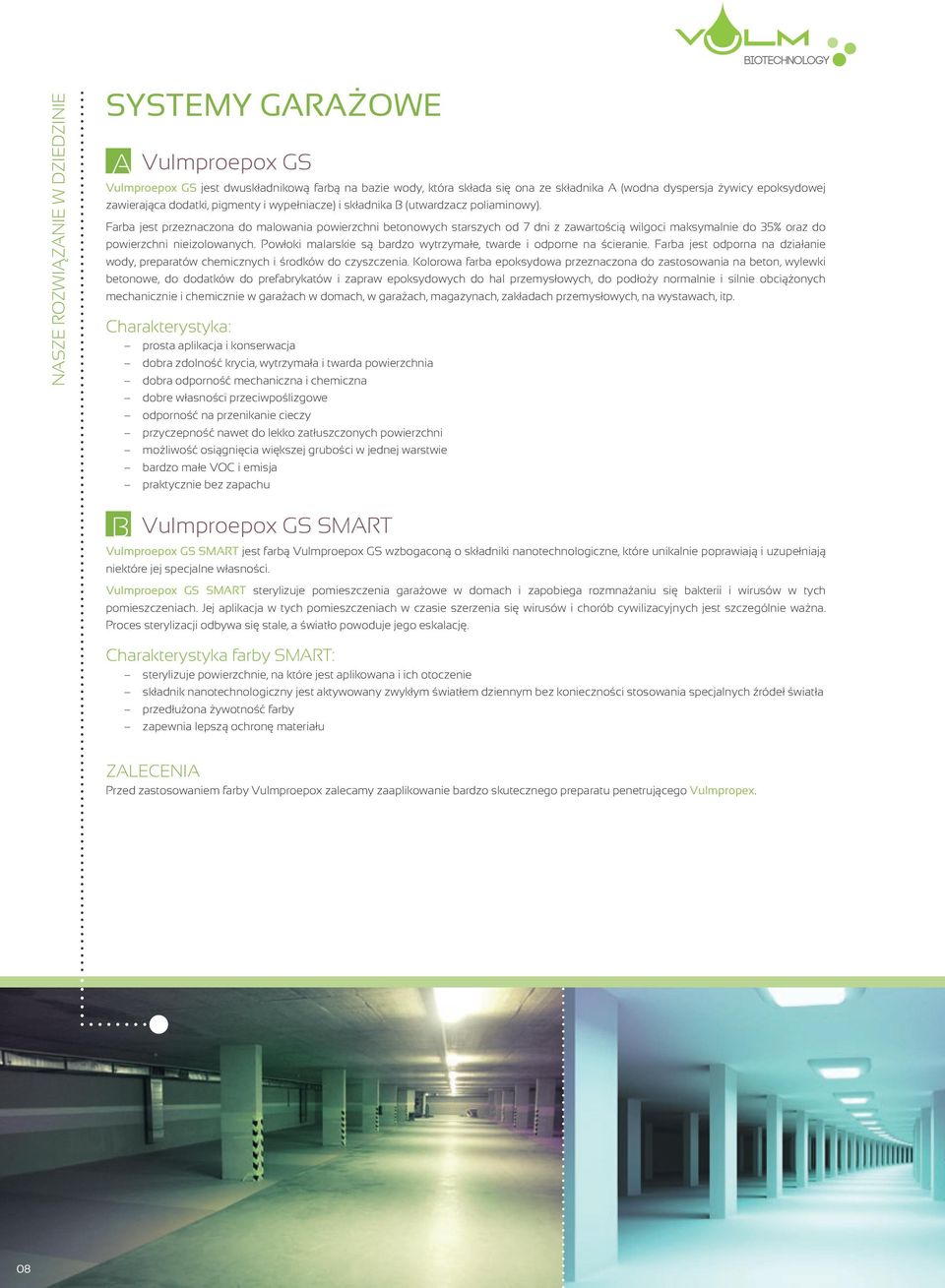 VULM
BIOTECHNOLOGY

NASZE ROZWIĄZANIE W DZIEDZINIE

SYSTEMY GARAŻOWE

A Vulmproepox GS

Vulmproepox GS jest dwuskładnikową farbą na bazie wody, która składa się ona ze składnika A (wodna dyspersja żywicy epoksydowej zawierająca dodatki, pigmenty i wypełniacze) i składnika B (utwardzacz poliaminowy).

Farba jest przeznaczona do malowania powierzchni betonowych starszych od 7 dni z zawartością wilgoci maksymalnie do 35% oraz do powierzchni nieizolowanych. Powłoki malarskie są bardzo wytrzymałe, twarde i odporne na ścieranie. Farba jest odporna na działanie wody, preparatów chemicznych i środków do czyszczenia. Kolorowa farba epoksydowa przeznaczona do zastosowania na beton, wylewki betonowe, do dodatków do prefabrykatów i zapraw epoksydowych do hal przemysłowych, do podłoży normalnie i silnie obciążonych mechanicznie i chemicznie w garażach w domach, w garażach, magazynach, zakładach przemysłowych, na wystawach, itp.

Charakterystyka:
– prosta aplikacja i konserwacja
– dobra zdolność krycia, wytrzymała i twarda powierzchnia
– dobra odporność mechaniczna i chemiczna
– dobre własności przeciwpoślizgowe
– odporność na przenikanie cieczy
– przyczepność nawet do lekko zatłuszczonych powierzchni
– możliwość osiągnięcia większej grubości w jednej warstwie
– bardzo małe VOC i emisja
– praktycznie bez zapachu

B Vulmproepox GS SMART

Vulmproepox GS SMART jest farbą Vulmproepox GS wzbogaconą o składniki nanotechnologiczne, które unikalnie poprawiają i uzupełniają niektóre jej specjalne własności.

Vulmproepox GS SMART sterylizuje pomieszczenia garażowe w domach i zapobiega rozmnażaniu się bakterii i wirusów w tych pomieszczeniach. Jej aplikacja w tych pomieszczeniach w czasie szerzenia się wirusów i chorób cywilizacyjnych jest szczególnie ważna. Proces sterylizacji odbywa się stale, a światło powoduje jego eskalację.

Charakterystyka farby SMART:
– sterylizuje powierzchnie, na które jest aplikowana i ich otoczenie
– składnik nanotechnologiczny jest aktywowany zwykłym światłem dziennym bez konieczności stosowania specjalnych źródeł światła
– przedłużona żywotność farby
– zapewnia lepszą ochronę materiału

ZALECENIA
Przed zastosowaniem farby Vulmproepox zalecamy zaaplikowanie bardzo skutecznego preparatu penetrującego Vulmpropex.

08